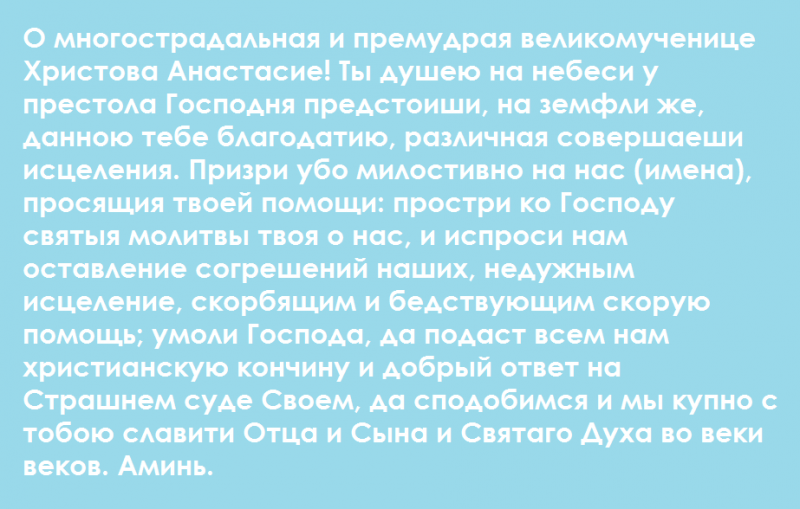 О многострадальная и премудрая великомученице Христова Анастасие! Ты душею на небеси у престола Господня предстоиши, на земфли же, данною тебе благодатию, различная совершаеши исцеления. Призри убо милостивно на нас (имена), просящия твоей помощи: простри ко Господу святыя молитвы твоя о нас, и испроси нам оставление согрешений наших, недужным исцеление, скорбящим и бедствующим скорую помощь; умоли Господа, да подаст всем нам христианскую кончину и добрый ответ на Страшнем суде Своем, да сподобимся и мы купно с тобою славити Отца и Сына и Святаго Духа во веки веков. Аминь.